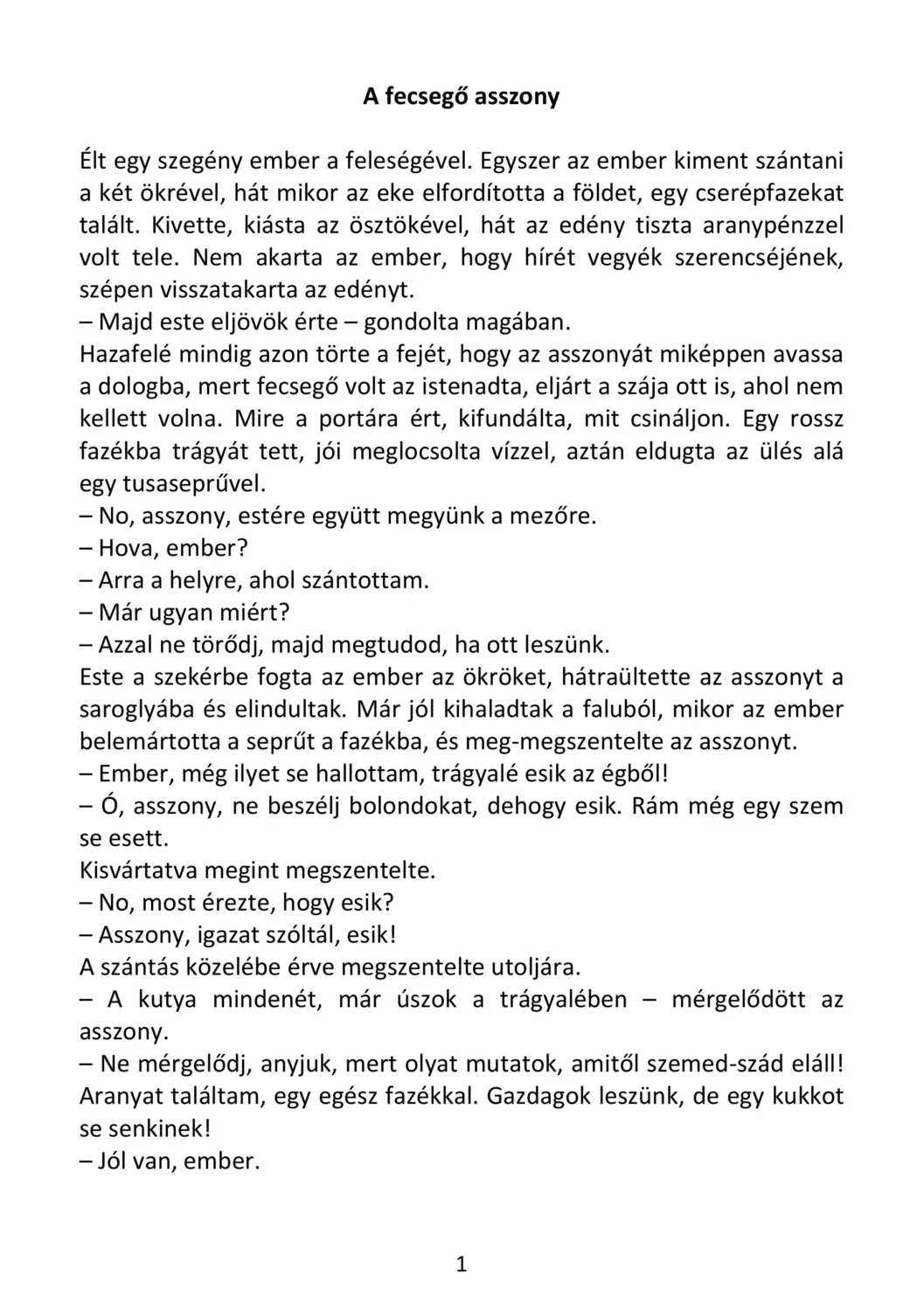 A fecsegő asszony

Élt egy szegény ember a feleségével. Egyszer az ember kiment szántani a két ökrével, hát mikor az eke elfordította a földet, egy cserépfazekat talált. Kivette, kiásta az ösztökével, hát az edény tiszta aranypénzzel volt tele. Nem akarta az ember, hogy hírét vegyék szerencséjének, szépen visszatakarta az edényt.
– Majd este eljövök érte – gondolta magában.
Hazafelé mindig azon törte a fejét, hogy az asszonyát miképpen avassa a dologba, mert fecsegő volt az istenadta, eljárt a szája ott is, ahol nem kellett volna. Mire a portára ért, kifundálta, mit csináljon. Egy rossz fazékba trágyát tett, jói meglocsolta vízzel, aztán eldugta az ülés alá egy tusaseprűvel.
– No, asszony, estére együtt megyünk a mezőre.
– Hova, ember?
– Arra a helyre, ahol szántottam.
– Már ugyan miért?
– Azzal ne törődj, majd megtudod, ha ott leszünk.
Este a szekérbe fogta az ember az ökröket, hátraültette az asszonyt a saroglyába és elindultak. Már jól kihaladtak a faluból, mikor az ember belemártotta a seprűt a fazékba, és meg-megszentelte az asszonyt.
– Ember, még ilyet se hallottam, trágyalé esik az égből!
– Ó, asszony, ne beszélj bolondokat, dehogy esik. Rám még egy szem se esett.
Kisvártatva megint megszentelte.
– No, most érezte, hogy esik?
– Asszony, igazat szóltál, esik!
A szántás közelébe érve megszentelte utoljára.
– A kutya mindenét, már úszok a trágyalében – mérgelődött az asszony.
– Ne mérgelődj, anyjuk, mert olyat mutatok, amitől szemed-szád eláll! Aranyat találtam, egy egész fazékkal. Gazdagok leszünk, de egy kukkot se senkinek!
– Jól van, ember.

1